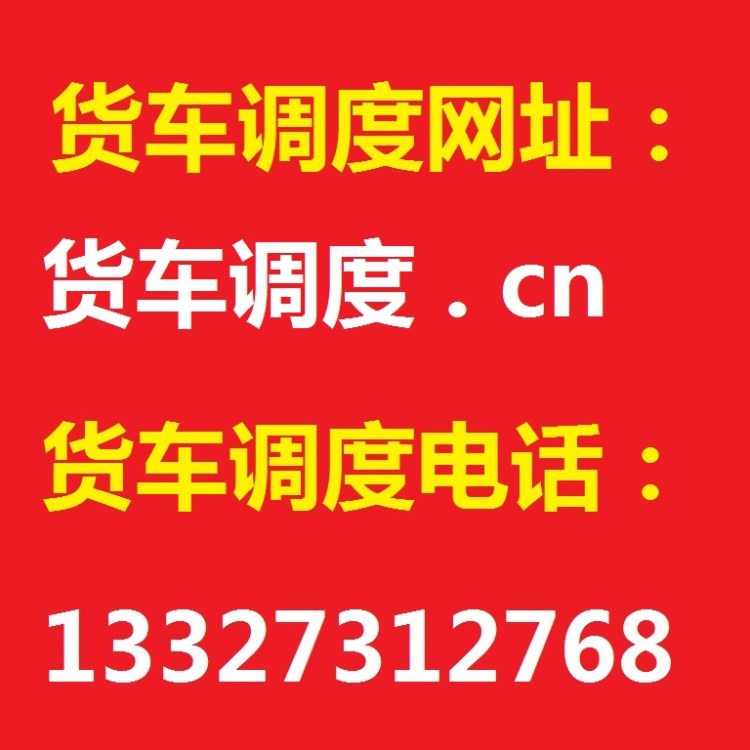 货车调度网址：

货车调度．cn

货车调度电话：

13327312768